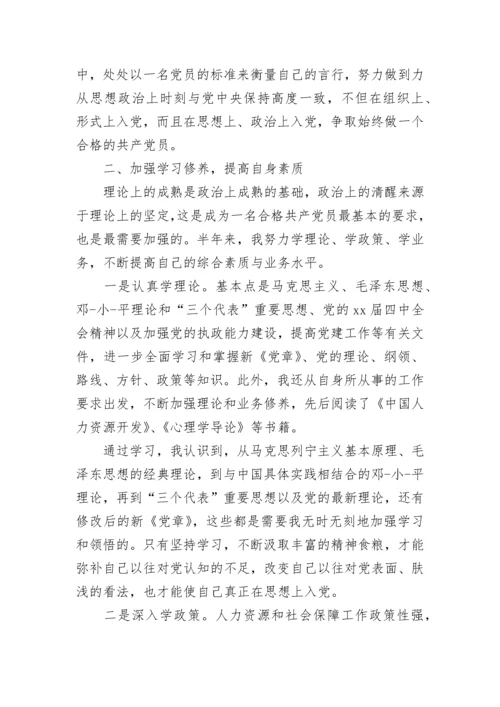 中，处处以一名党员的标准来衡量自己的言行，努力做到力从思想政治上时刻与党中央保持高度一致，不但在组织上、形式上入党，而且在思想上、政治上入党，争取始终做一个合格的共产党员。

二、加强学习修养，提高自身素质

理论上的成熟是政治上成熟的基础，政治上的清醒来源于理论上的坚定，这是成为一名合格共产党员最基本的要求，也是最需要加强的。半年来，我努力学理论、学政策、学业务，不断提高自己的综合素质与业务水平。

一是认真学理论。基本点是马克思主义、毛泽东思想、邓-小-平理论和“三个代表”重要思想、党的xx届四中全会精神以及加强党的执政能力建设，提高党建工作等有关文件，进一步全面学习和掌握新《党章》、党的理论、纲领、路线、方针、政策等知识。此外，我还从自身所从事的工作要求出发，不断加强理论和业务修养，先后阅读了《中国人力资源开发》、《心理学导论》等书籍。

通过学习，我认识到，从马克思列宁主义基本原理、毛泽东思想的经典理论，到与中国具体实践相结合的邓-小-平理论，再到“三个代表”重要思想以及党的最新理论，还有修改后的新《党章》，这些都是需要我无时无刻地加强学习和领悟的。只有坚持学习，不断汲取丰富的精神食粮，才能弥补自己以往对党认知的不足，改变自己以往对党表面、肤浅的看法，也才能使自己真正在思想上入党。

二是深入学政策。人力资源和社会保障工作政策性强，